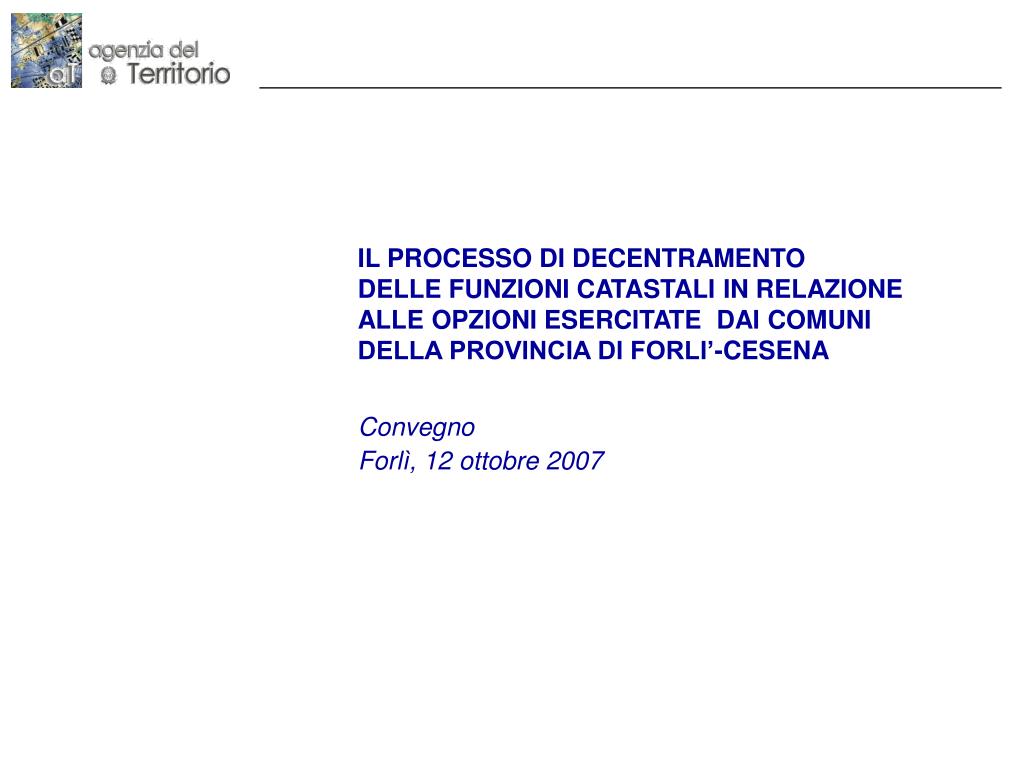 aT agenzia del Territorio

IL PROCESSO DI DECENTRAMENTO DELLE FUNZIONI CATASTALI IN RELAZIONE ALLE OPZIONI ESERCITATE DAI COMUNI DELLA PROVINCIA DI FORLI'-CESENA

Convegno
Forlì, 12 ottobre 2007